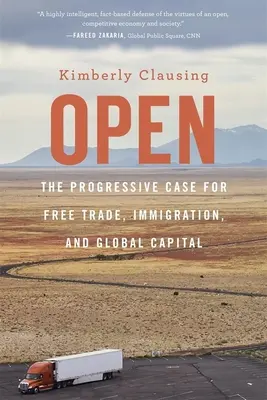 "A highly intelligent, fact-based defense of the virtues of an open, competitive economy and society."
—FAREED ZAKARIA, Global Public Square, CNN

Kimberly Clausing

OPEN

THE PROGRESSIVE CASE FOR FREE TRADE, IMMIGRATION, AND GLOBAL CAPITAL